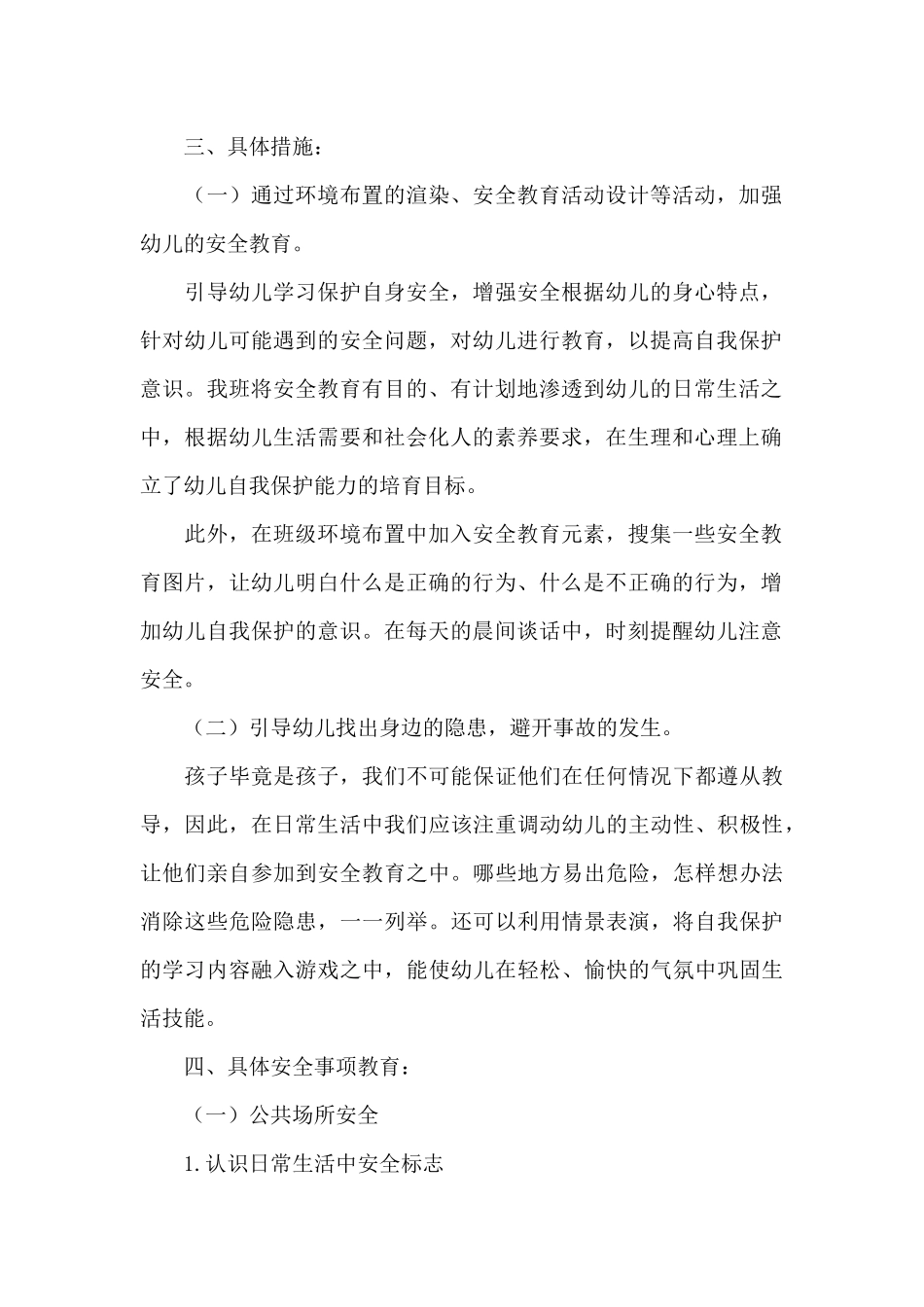 三、具体措施：

（一）通过环境布置的渲染、安全教育活动设计等活动，加强幼儿的安全教育。

引导幼儿学习保护自身安全，增强安全根据幼儿的身心特点，针对幼儿可能遇到的安全问题，对幼儿进行教育，以提高自我保护意识。我班将安全教育有目的、有计划地渗透到幼儿的日常生活之中，根据幼儿生活需要和社会化人的素养要求，在生理和心理上确立了幼儿自我保护能力的培育目标。

此外，在班级环境布置中加入安全教育元素，搜集一些安全教育图片，让幼儿明白什么是正确的行为、什么是不正确的行为，增加幼儿自我保护的意识。在每天的晨间谈话中，时刻提醒幼儿注意安全。

（二）引导幼儿找出身边的隐患，避开事故的发生。

孩子毕竟是孩子，我们不可能保证他们在任何情况下都遵从教导，因此，在日常生活中我们应该注重调动幼儿的主动性、积极性，让他们亲自参加到安全教育之中。哪些地方易出危险，怎样想办法消除这些危险隐患，一一列举。还可以利用情景表演，将自我保护的学习内容融入游戏之中，能使幼儿在轻松、愉快的气氛中巩固生活技能。

四、具体安全事项教育：

（一）公共场所安全

1.认识日常生活中安全标志